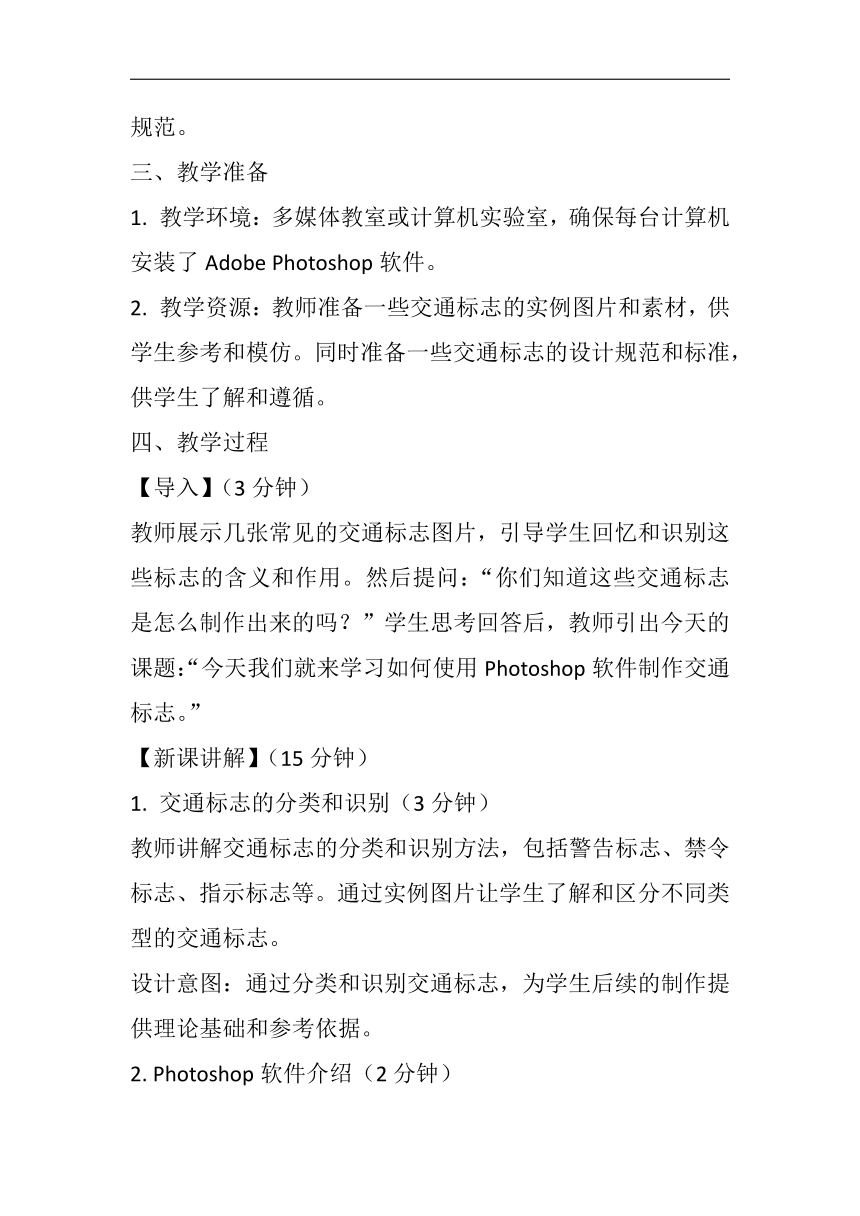 规范。

三、教学准备

1. 教学环境：多媒体教室或计算机实验室，确保每台计算机安装了 Adobe Photoshop 软件。

2. 教学资源：教师准备一些交通标志的实例图片和素材，供学生参考和模仿。同时准备一些交通标志的设计规范和标准，供学生了解和遵循。

四、教学过程

【导入】（3 分钟）

教师展示几张常见的交通标志图片，引导学生回忆和识别这些标志的含义和作用。然后提问：“你们知道这些交通标志是怎么制作出来的吗？”学生思考回答后，教师引出今天的课题：“今天我们就来学习如何使用 Photoshop 软件制作交通标志。”

【新课讲解】（15 分钟）

1. 交通标志的分类和识别（3 分钟）

教师讲解交通标志的分类和识别方法，包括警告标志、禁令标志、指示标志等。通过实例图片让学生了解和区分不同类型的交通标志。

设计意图：通过分类和识别交通标志，为学生后续的制作提供理论基础和参考依据。

2. Photoshop 软件介绍（2 分钟）